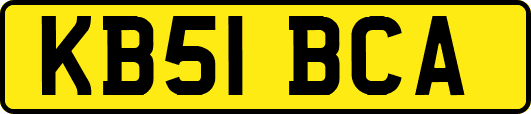 KB51 BCA